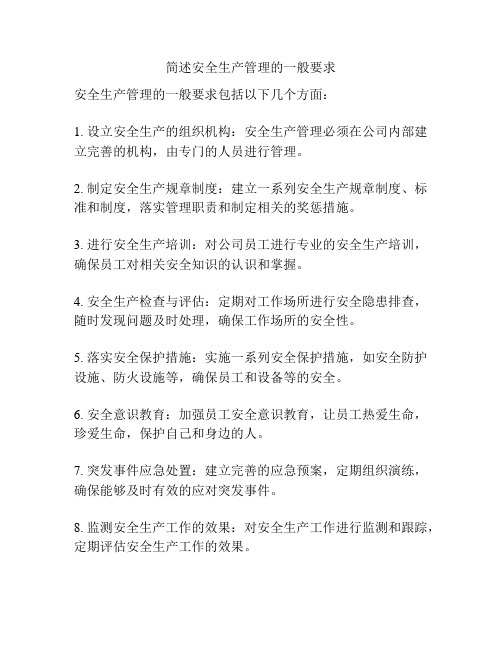 简述安全生产管理的一般要求

安全生产管理的一般要求包括以下几个方面：

1. 设立安全生产的组织机构：安全生产管理必须在公司内部建立完善的机构，由专门的人员进行管理。

2. 制定安全生产规章制度：建立一系列安全生产规章制度、标准和制度，落实管理职责和制定相关的奖惩措施。

3. 进行安全生产培训：对公司员工进行专业的安全生产培训，确保员工对相关安全知识的认识和掌握。

4. 安全生产检查与评估：定期对工作场所进行安全隐患排查，随时发现问题及时处理，确保工作场所的安全性。

5. 落实安全保护措施：实施一系列安全保护措施，如安全防护设施、防火设施等，确保员工和设备等的安全。

6. 安全意识教育：加强员工安全意识教育，让员工热爱生命，珍爱生命，保护自己和身边的人。

7. 突发事件应急处置：建立完善的应急预案，定期组织演练，确保能够及时有效的应对突发事件。

8. 监测安全生产工作的效果：对安全生产工作进行监测和跟踪，定期评估安全生产工作的效果。